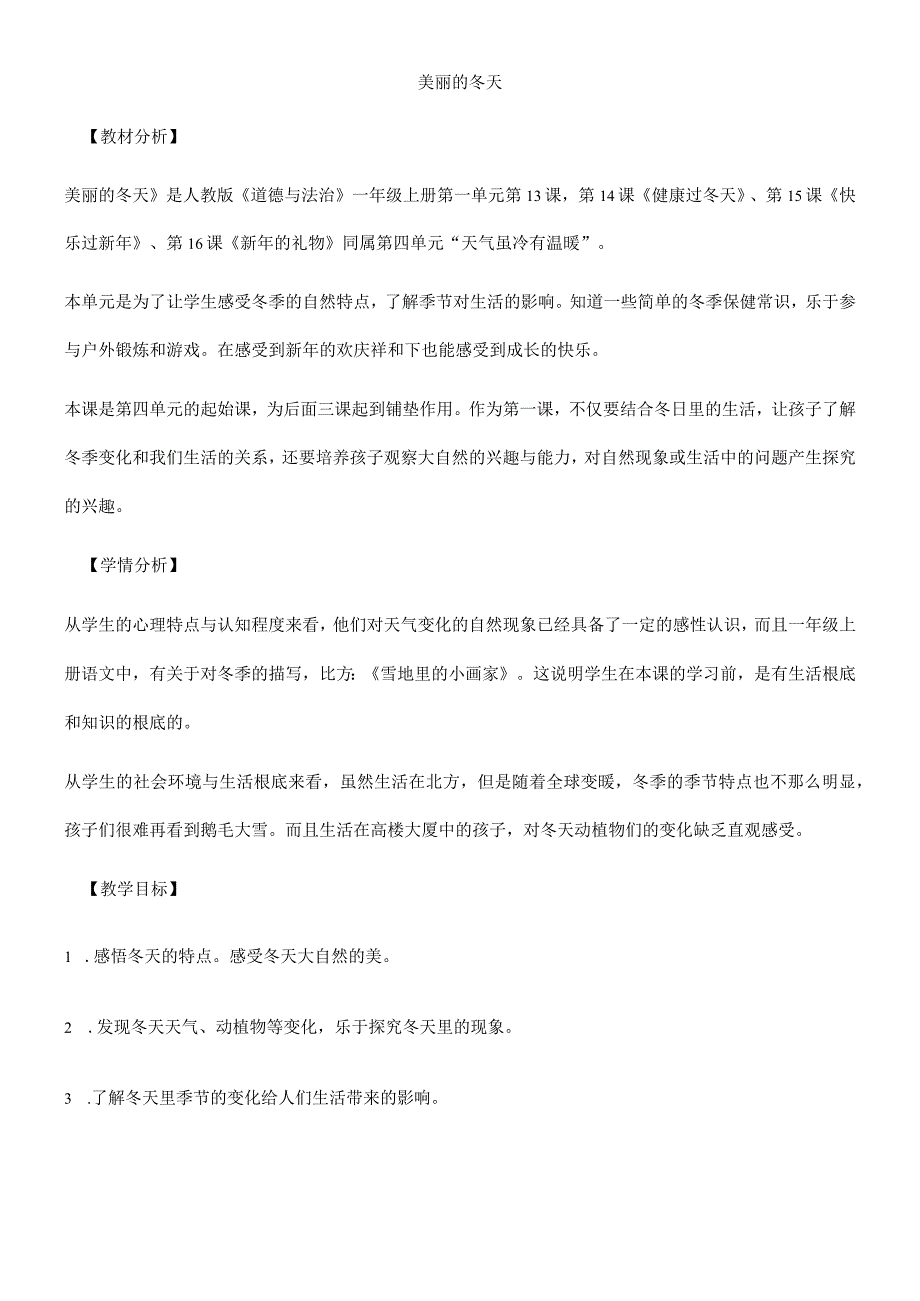 美丽的冬天

【教材分析】

美丽的冬天》是人教版《道德与法治》一年级上册第一单元第13课，第14课《健康过冬天》、第15课《快乐过新年》、第16课《新年的礼物》同属第四单元“天气虽冷有温暖”。

本单元是为了让学生感受冬季的自然特点，了解季节对生活的影响。知道一些简单的冬季保健常识，乐于参与户外锻炼和游戏。在感受到新年的欢庆祥和下也能感受到成长的快乐。

本课是第四单元的起始课，为后面三课起到铺垫作用。作为第一课，不仅要结合冬日里的生活，让孩子了解冬季变化和我们生活的关系，还要培养孩子观察大自然的兴趣与能力，对自然现象或生活中的问题产生探究的兴趣。

【学情分析】

从学生的心理特点与认知程度来看，他们对天气变化的自然现象已经具备了一定的感性认识，而且一年级上册语文中，有关于对冬季的描写，比方：《雪地里的小画家》。这说明学生在本课的学习前，是有生活根底和知识的根底的。

从学生的社会环境与生活根底来看，虽然生活在北方，但是随着全球变暖，冬季的季节特点也不那么明显，孩子们很难再看到鹅毛大雪。而且生活在高楼大厦中的孩子，对冬天动植物们的变化缺乏直观感受。

【教学目标】

1 .感悟冬天的特点。感受冬天大自然的美。

2 .发现冬天天气、动植物等变化，乐于探究冬天里的现象。

3 .了解冬天里季节的变化给人们生活带来的影响。